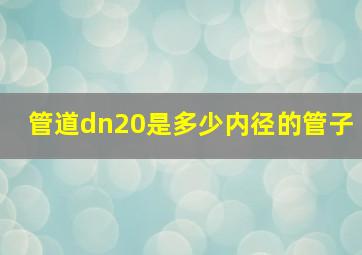 管道dn20是多少内径的管子